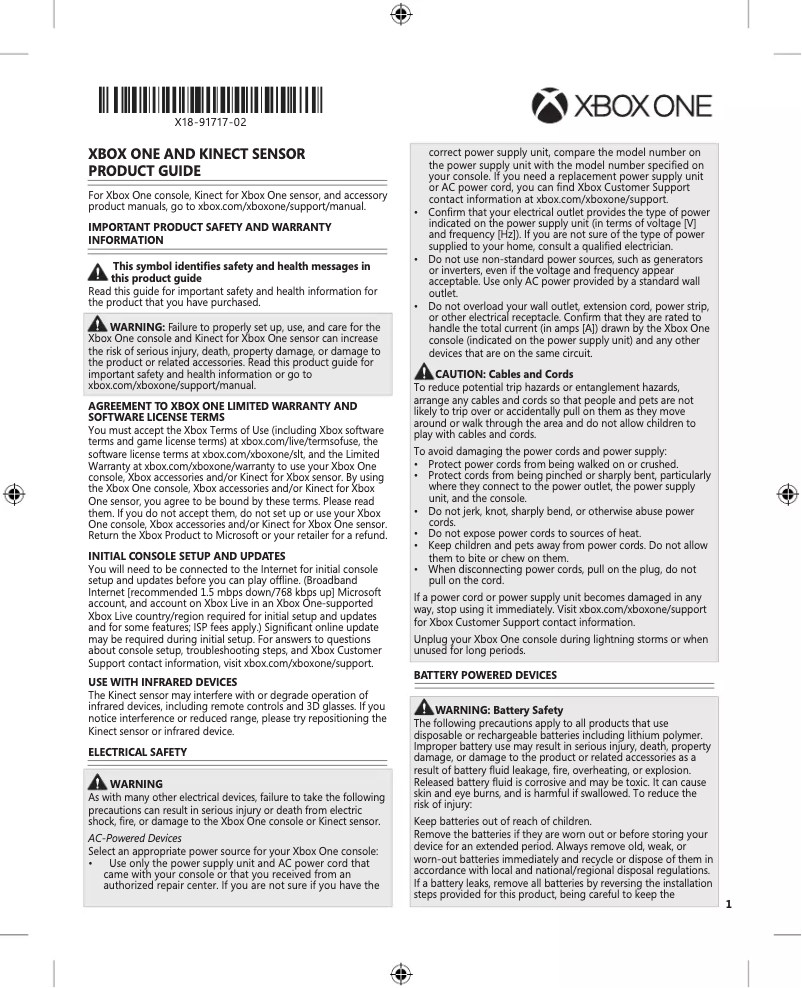 X18-91717-02

XBOX ONE

XBOX ONE AND KINECT SENSOR PRODUCT GUIDE

For Xbox One console, Kinect for Xbox One sensor, and accessory product manuals, go to xbox.com/xboxone/support/manual.

IMPORTANT PRODUCT SAFETY AND WARRANTY INFORMATION

This symbol identifies safety and health messages in this product guide
Read this guide for important safety and health information for the product that you have purchased.

WARNING: Failure to properly set up, use, and care for the Xbox One console and Kinect for Xbox One sensor can increase the risk of serious injury, death, property damage, or damage to the product or related accessories. Read this product guide for important safety and health information or go to xbox.com/xboxone/support/manual.

AGREEMENT TO XBOX ONE LIMITED WARRANTY AND SOFTWARE LICENSE TERMS
You must accept the Xbox Terms of Use (including Xbox software terms and game license terms) at xbox.com/live/termsofuse, the software license terms at xbox.com/xboxone/slt, and the Limited Warranty at xbox.com/xboxone/warranty to use your Xbox One console, Xbox accessories and/or Kinect for Xbox sensor. By using the Xbox One console, Xbox accessories and/or Kinect for Xbox One sensor, you agree to be bound by these terms. Please read them. If you do not accept them, do not set up or use your Xbox One console, Xbox accessories and/or Kinect for Xbox One sensor. Return the Xbox Product to Microsoft or your retailer for a refund.

INITIAL CONSOLE SETUP AND UPDATES
You will need to be connected to the Internet for initial console setup and updates before you can play offline. (Broadband Internet [recommended 1.5 mbps down/768 kbps up] Microsoft account, and account on Xbox Live in an Xbox One-supported Xbox Live country/region required for initial setup and updates and for some features; ISP fees apply.) Significant online update may be required during initial setup. For answers to questions about console setup, troubleshooting steps, and Xbox Customer Support contact information, visit xbox.com/xboxone/support.

USE WITH INFRARED DEVICES
The Kinect sensor may interfere with or degrade operation of infrared devices, including remote controls and 3D glasses. If you notice interference or reduced range, please try repositioning the Kinect sensor or infrared device.

ELECTRICAL SAFETY

WARNING
As with many other electrical devices, failure to take the following precautions can result in serious injury or death from electric shock, fire, or damage to the Xbox One console or Kinect sensor.
AC-Powered Devices
Select an appropriate power source for your Xbox One console:
• Use only the power supply unit and AC power cord that came with your console or that you received from an authorized repair center. If you are not sure if you have the correct power supply unit, compare the model number on the power supply unit with the model number specified on your console. If you need a replacement power supply unit or AC power cord, you can find Xbox Customer Support contact information at xbox.com/xboxone/support.
• Confirm that your electrical outlet provides the type of power indicated on the power supply unit (in terms of voltage [V] and frequency [Hz]). If you are not sure of the type of power supplied to your home, consult a qualified electrician.
• Do not use non-standard power sources, such as generators or inverters, even if the voltage and frequency appear acceptable. Use only AC power provided by a standard wall outlet.
• Do not overload your wall outlet, extension cord, power strip, or other electrical receptacle. Confirm that they are rated to handle the total current (in amps [A]) drawn by the Xbox One console (indicated on the power supply unit) and any other devices that are on the same circuit.

CAUTION: Cables and Cords
To reduce potential trip hazards or entanglement hazards, arrange any cables and cords so that people and pets are not likely to trip over or accidentally pull on them as they move around or walk through the area and do not allow children to play with cables and cords.
To avoid damaging the power cords and power supply:
• Protect power cords from being walked on or crushed.
• Protect cords from being pinched or sharply bent, particularly where they connect to the power outlet, the power supply unit, and the console.
• Do not jerk, knot, sharply bend, or otherwise abuse power cords.
• Do not expose power cords to sources of heat.
• Keep children and pets away from power cords. Do not allow them to bite or chew on them.
• When disconnecting power cords, pull on the plug, do not pull on the cord.
If a power cord or power supply unit becomes damaged in any way, stop using it immediately. Visit xbox.com/xboxone/support for Xbox Customer Support contact information.
Unplug your Xbox One console during lightning storms or when unused for long periods.

BATTERY POWERED DEVICES

WARNING: Battery Safety
The following precautions apply to all products that use disposable or rechargeable batteries including lithium polymer. Improper battery use may result in serious injury, death, property damage, or damage to the product or related accessories as a result of battery fluid leakage, fire, overheating, or explosion. Released battery fluid is corrosive and may be toxic. It can cause skin and eye burns, and is harmful if swallowed. To reduce the risk of injury:
Keep batteries out of reach of children.
Remove the batteries if they are worn out or before storing your device for an extended period. Always remove old, weak, or worn-out batteries immediately and recycle or dispose of them in accordance with local and national/regional disposal regulations.
If a battery leaks, remove all batteries by reversing the installation steps provided for this product, being careful to keep the

1